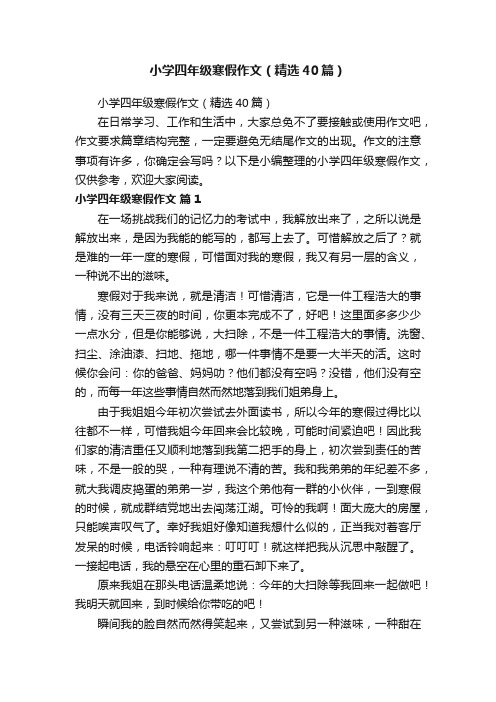 小学四年级寒假作文（精选40篇）

小学四年级寒假作文（精选40篇）

在日常学习、工作和生活中，大家总免不了要接触或使用作文吧，作文要求篇章结构完整，一定要避免无结尾作文的出现。作文的注意事项有许多，你确定会写吗？以下是小编整理的小学四年级寒假作文，仅供参考，欢迎大家阅读。

小学四年级寒假作文 篇1

在一场挑战我们的记忆力的考试中，我解放出来了，之所以说是解放出来，是因为我能的能写的，都写上去了。可惜解放之后了？就是难的一年一度的寒假，可惜面对我的寒假，我又有另一层的含义，一种说不出的滋味。

寒假对于我来说，就是清洁！可惜清洁，它是一件工程浩大的事情，没有三天三夜的时间，你更本完成不了，好吧！这里面多多少少一点水分，但是你能够说，大扫除，不是一件工程浩大的事情。洗窗、扫尘、涂油漆、扫地、拖地，哪一件事情不是要一大半天的活。这时候你会问：你的爸爸、妈妈叻？他们都没有空吗？没错，他们没有空的，而每一年这些事情自然而然地落到我们姐弟身上。

由于我姐姐今年初次尝试去外面读书，所以今年的寒假过得比以往都不一样，可惜我姐今年回来会比较晚，可能时间紧迫吧！因此我们家的清洁重任又顺利地落到我第二把手的身上，初次尝到责任的苦味，不是一般的哭，一种有理说不清的苦。我和我弟弟的年纪差不多，就大我调皮捣蛋的弟弟一岁，我这个弟他有一群的小伙伴，一到寒假的时候，就成群结党地出去闯荡江湖。可怜的我啊！面大庞大的房屋，只能唉声叹气了。幸好我姐好像知道我想什么似的，正当我对着客厅发呆的时候，电话铃响起来：叮叮叮！就这样把我从沉思中敲醒了。一接起电话，我的悬空在心里的重石卸下来了。

原来我姐在那头电话温柔地说：今年的大扫除等我回来一起做吧！我明天就回来，到时候给你带吃的吧！

瞬间我的脸自然而然得笑起来，又尝试到另一种滋味，一种甜在